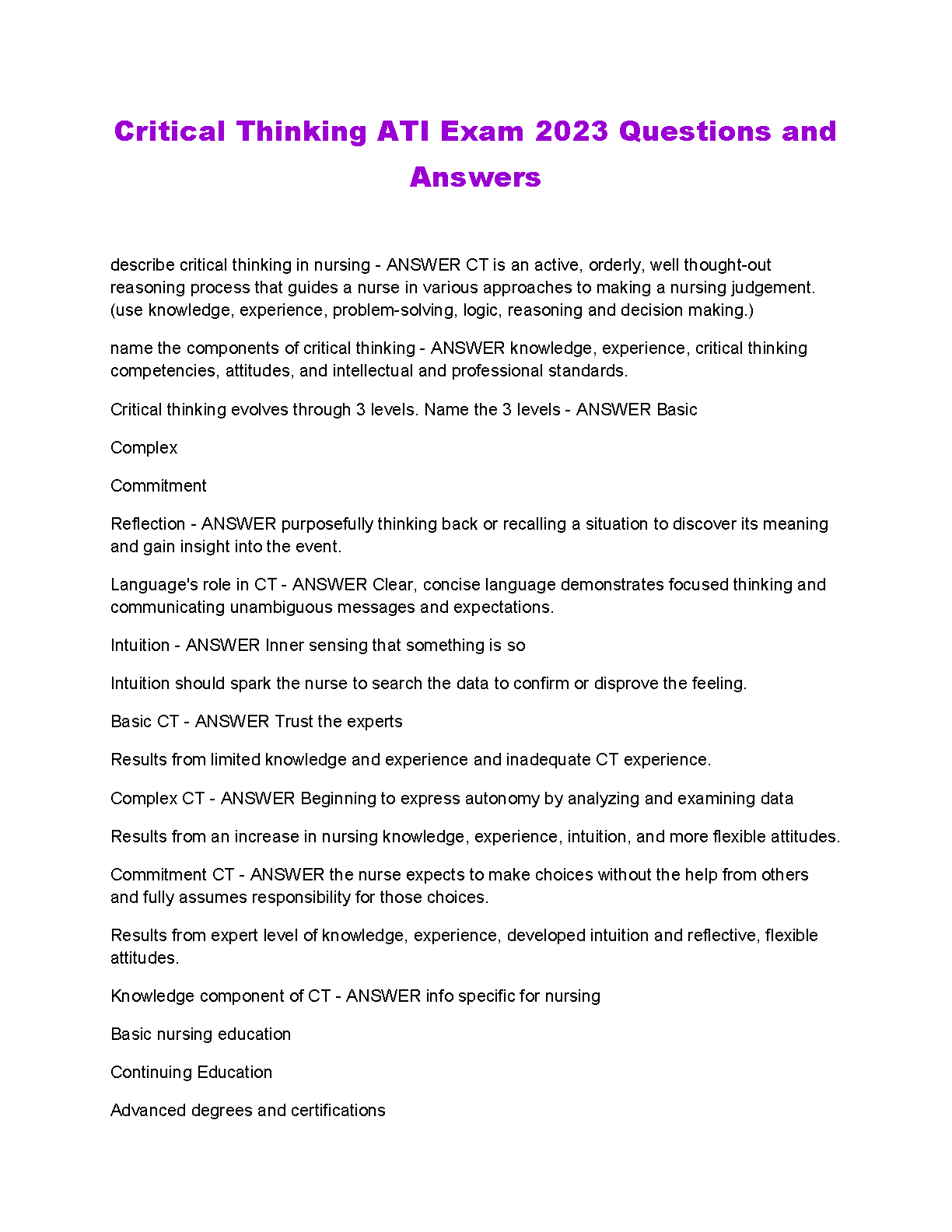 Critical Thinking ATI Exam 2023 Questions and Answers

describe critical thinking in nursing - ANSWER CT is an active, orderly, well thought-out reasoning process that guides a nurse in various approaches to making a nursing judgement. (use knowledge, experience, problem-solving, logic, reasoning and decision making.)

name the components of critical thinking - ANSWER knowledge, experience, critical thinking competencies, attitudes, and intellectual and professional standards.

Critical thinking evolves through 3 levels. Name the 3 levels - ANSWER Basic

Complex

Commitment

Reflection - ANSWER purposefully thinking back or recalling a situation to discover its meaning and gain insight into the event.

Language's role in CT - ANSWER Clear, concise language demonstrates focused thinking and communicating unambiguous messages and expectations.

Intuition - ANSWER Inner sensing that something is so

Intuition should spark the nurse to search the data to confirm or disprove the feeling.

Basic CT - ANSWER Trust the experts

Results from limited knowledge and experience and inadequate CT experience.

Complex CT - ANSWER Beginning to express autonomy by analyzing and examining data

Results from an increase in nursing knowledge, experience, intuition, and more flexible attitudes.

Commitment CT - ANSWER the nurse expects to make choices without the help from others and fully assumes responsibility for those choices.

Results from expert level of knowledge, experience, developed intuition and reflective, flexible attitudes.

Knowledge component of CT - ANSWER info specific for nursing

Basic nursing education

Continuing Education

Advanced degrees and certifications